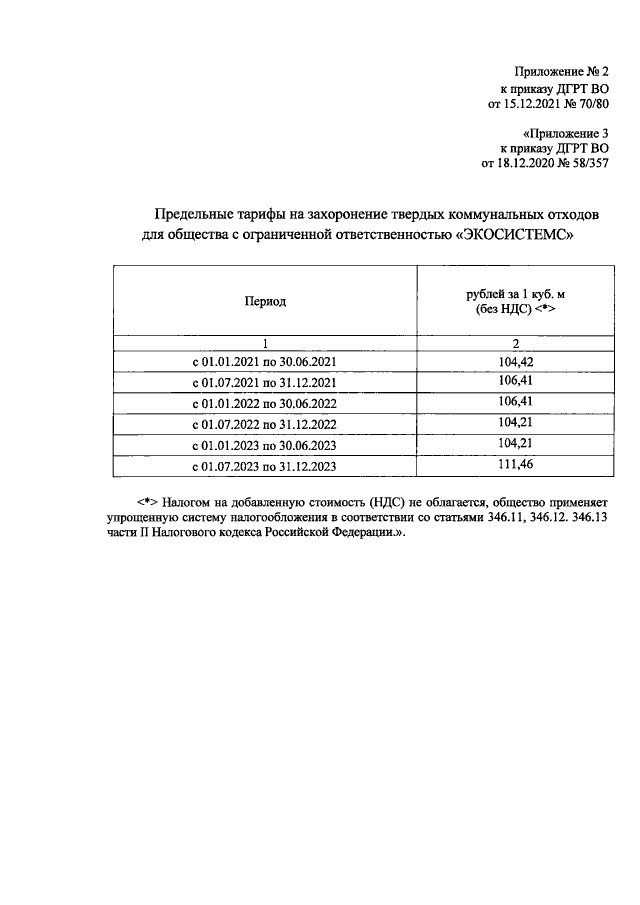 Приложение № 2
к приказу ДГРТ ВО
от 15.12.2021 № 70/80

«Приложение 3
к приказу ДГРТ ВО
от 18.12.2020 № 58/357

Предельные тарифы на захоронение твердых коммунальных отходов для общества с ограниченной ответственностью «ЭКОСИСТЕМС»

| Период | рублей за 1 куб. м (без НДС) <*> |
|---|---|
| 1 | 2 |
| с 01.01.2021 по 30.06.2021 | 104,42 |
| с 01.07.2021 по 31.12.2021 | 106,41 |
| с 01.01.2022 по 30.06.2022 | 106,41 |
| с 01.07.2022 по 31.12.2022 | 104,21 |
| с 01.01.2023 по 30.06.2023 | 104,21 |
| с 01.07.2023 по 31.12.2023 | 111,46 |

<*> Налогом на добавленную стоимость (НДС) не облагается, общество применяет упрощенную систему налогообложения в соответствии со статьями 346.11, 346.12. 346.13 части II Налогового кодекса Российской Федерации.».